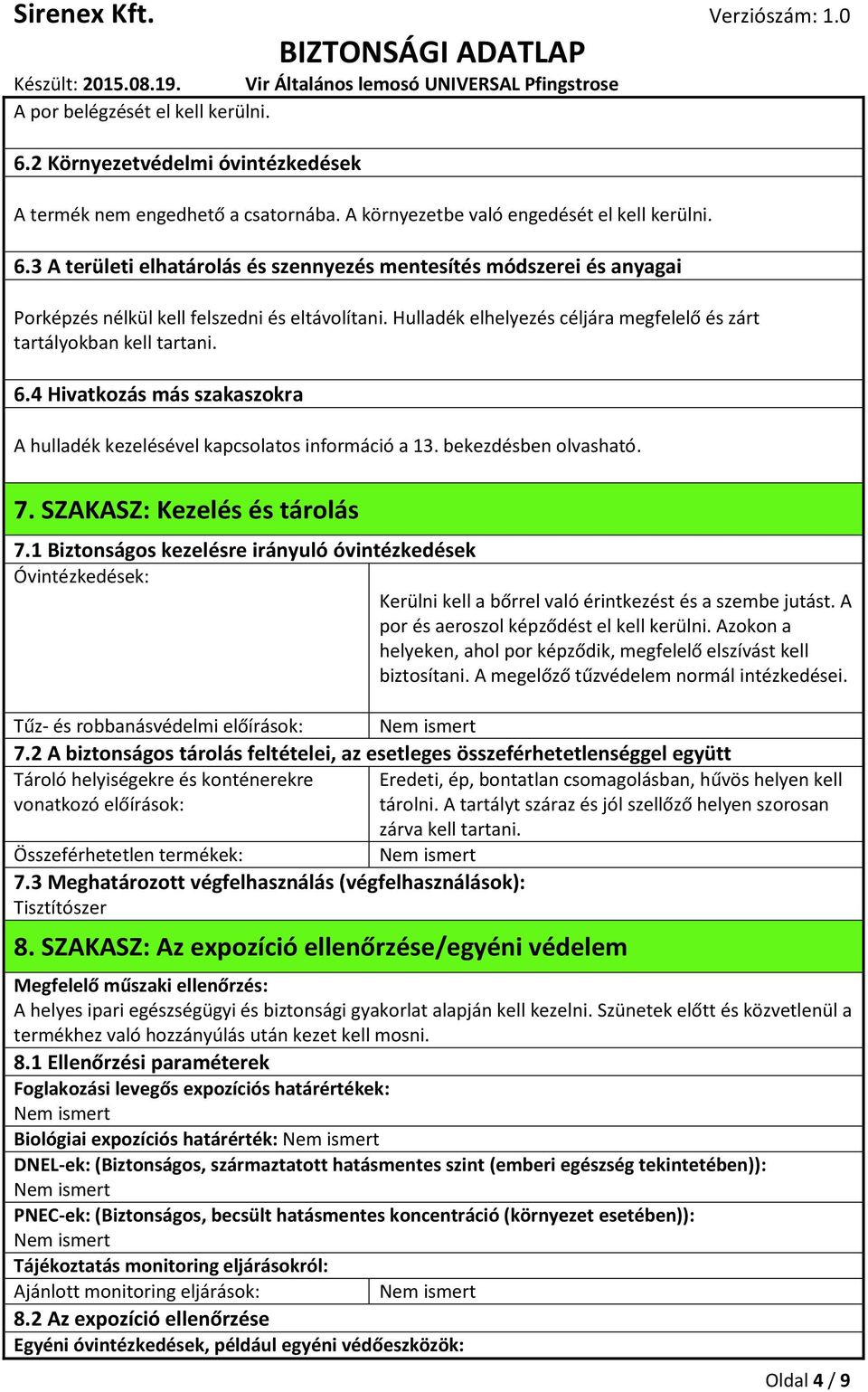 Sirenex Kft.
Verziószám: 1.0
BIZTONSÁGI ADATLAP
Készült: 2015.08.19.
Vir Általános lemosó UNIVERSAL Pfingstrose

A por belégzését el kell kerülni.

6.2 Környezetvédelmi óvintézkedések

A termék nem engedhető a csatornába. A környezetbe való engedését el kell kerülni.

6.3 A területi elhatárolás és szennyezés mentesítés módszerei és anyagai

Porképzés nélkül kell felszedni és eltávolítani. Hulladék elhelyezés céljára megfelelő és zárt tartályokban kell tartani.

6.4 Hivatkozás más szakaszokra

A hulladék kezelésével kapcsolatos információ a 13. bekezdésben olvasható.

7. SZAKASZ: Kezelés és tárolás

7.1 Biztonságos kezelésre irányuló óvintézkedések

| Óvintézkedések: | Kerülni kell a bőrrel való érintkezést és a szembe jutást. A por és aeroszol képződést el kell kerülni. Azokon a helyeken, ahol por képződik, megfelelő elszívást kell biztosítani. A megelőző tűzvédelem normál intézkedései. |
|---|---|
| Tűz- és robbanásvédelmi előírások: | Nem ismert |

7.2 A biztonságos tárolás feltételei, az esetleges összeférhetetlenséggel együtt

| Tároló helyiségekre és konténerekre vonatkozó előírások: | Eredeti, ép, bontatlan csomagolásban, hűvös helyen kell tárolni. A tartályt száraz és jól szellőző helyen szorosan zárva kell tartani. |
|---|---|
| Összeférhetetlen termékek: | Nem ismert |

7.3 Meghatározott végfelhasználás (végfelhasználások):
Tisztítószer

8. SZAKASZ: Az expozíció ellenőrzése/egyéni védelem

Megfelelő műszaki ellenőrzés:
A helyes ipari egészségügyi és biztonsági gyakorlat alapján kell kezelni. Szünetek előtt és közvetlenül a termékhez való hozzányúlás után kezet kell mosni.

8.1 Ellenőrzési paraméterek
Foglakozási levegős expozíciós határértékek:
Nem ismert
Biológiai expozíciós határérték: Nem ismert
DNEL-ek: (Biztonságos, származtatott hatásmentes szint (emberi egészség tekintetében)):
Nem ismert
PNEC-ek: (Biztonságos, becsült hatásmentes koncentráció (környezet esetében)):
Nem ismert
Tájékoztatás monitoring eljárásokról:

| Ajánlott monitoring eljárások: | Nem ismert |
|---|---|

8.2 Az expozíció ellenőrzése
Egyéni óvintézkedések, például egyéni védőeszközök:

Oldal 4 / 9